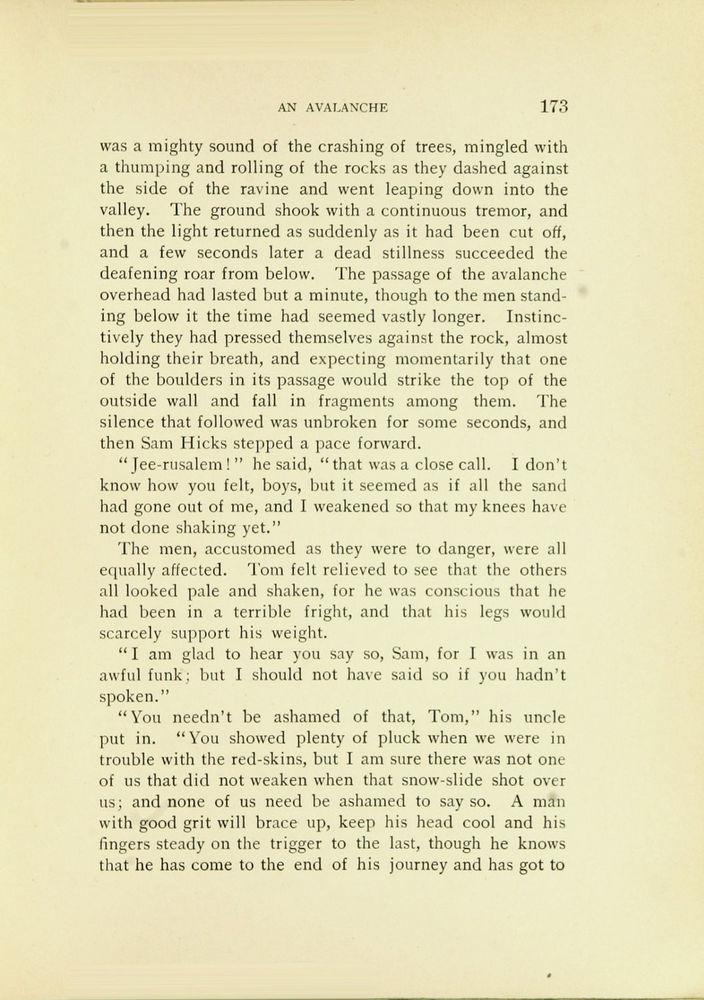 AN AVALANCHE 173

was a mighty sound of the crashing of trees, mingled with a thumping and rolling of the rocks as they dashed against the side of the ravine and went leaping down into the valley. The ground shook with a continuous tremor, and then the light returned as suddenly as it had been cut off, and a few seconds later a dead stillness succeeded the deafening roar from below. The passage of the avalanche overhead had lasted but a minute, though to the men standing below it the time had seemed vastly longer. Instinctively they had pressed themselves against the rock, almost holding their breath, and expecting momentarily that one of the boulders in its passage would strike the top of the outside wall and fall in fragments among them. The silence that followed was unbroken for some seconds, and then Sam Hicks stepped a pace forward.

"Jee-rusalem!" he said, "that was a close call. I don't know how you felt, boys, but it seemed as if all the sand had gone out of me, and I weakened so that my knees have not done shaking yet."

The men, accustomed as they were to danger, were all equally affected. Tom felt relieved to see that the others all looked pale and shaken, for he was conscious that he had been in a terrible fright, and that his legs would scarcely support his weight.

"I am glad to hear you say so, Sam, for I was in an awful funk; but I should not have said so if you hadn't spoken."

"You needn't be ashamed of that, Tom," his uncle put in. "You showed plenty of pluck when we were in trouble with the red-skins, but I am sure there was not one of us that did not weaken when that snow-slide shot over us; and none of us need be ashamed to say so. A man with good grit will brace up, keep his head cool and his fingers steady on the trigger to the last, though he knows that he has come to the end of his journey and has got to